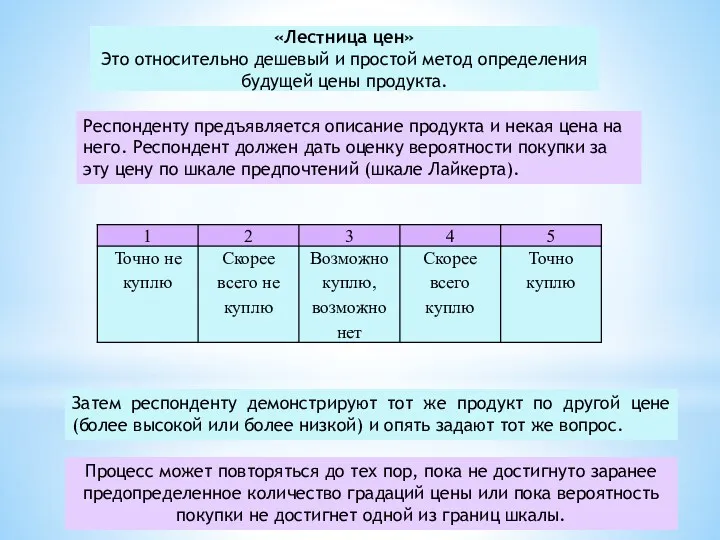 «Лестница цен»
Это относительно дешевый и простой метод определения будущей цены продукта.

Респонденту предъявляется описание продукта и некая цена на него. Респондент должен дать оценку вероятности покупки за эту цену по шкале предпочтений (шкале Лайкерта).

| 1 | 2 | 3 | 4 | 5 |
|---|---|---|---|---|
| Точно не куплю | Скорее всего не куплю | Возможно куплю, возможно нет | Скорее всего куплю | Точно куплю |

Затем респонденту демонстрируют тот же продукт по другой цене (более высокой или более низкой) и опять задают тот же вопрос.

Процесс может повторяться до тех пор, пока не достигнуто заранее предопределенное количество градаций цены или пока вероятность покупки не достигнет одной из границ шкалы.